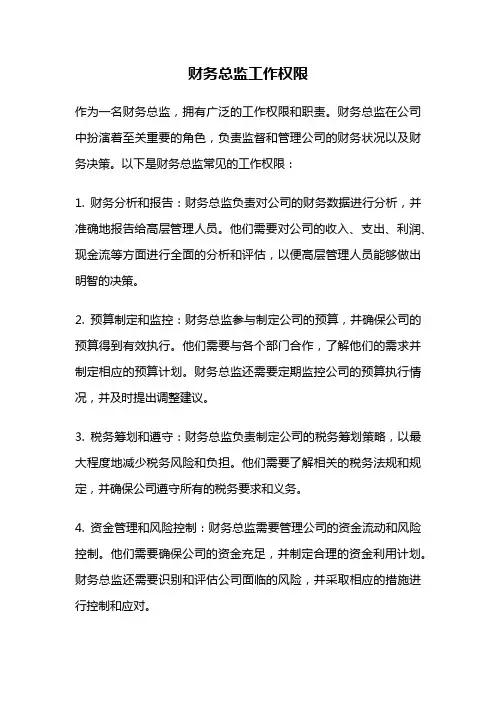 财务总监工作权限

作为一名财务总监，拥有广泛的工作权限和职责。财务总监在公司中扮演着至关重要的角色，负责监督和管理公司的财务状况以及财务决策。以下是财务总监常见的工作权限：

1. 财务分析和报告：财务总监负责对公司的财务数据进行分析，并准确地报告给高层管理人员。他们需要对公司的收入、支出、利润、现金流等方面进行全面的分析和评估，以便高层管理人员能够做出明智的决策。

2. 预算制定和监控：财务总监参与制定公司的预算，并确保公司的预算得到有效执行。他们需要与各个部门合作，了解他们的需求并制定相应的预算计划。财务总监还需要定期监控公司的预算执行情况，并及时提出调整建议。

3. 税务筹划和遵守：财务总监负责制定公司的税务筹划策略，以最大程度地减少税务风险和负担。他们需要了解相关的税务法规和规定，并确保公司遵守所有的税务要求和义务。

4. 资金管理和风险控制：财务总监需要管理公司的资金流动和风险控制。他们需要确保公司的资金充足，并制定合理的资金利用计划。财务总监还需要识别和评估公司面临的风险，并采取相应的措施进行控制和应对。